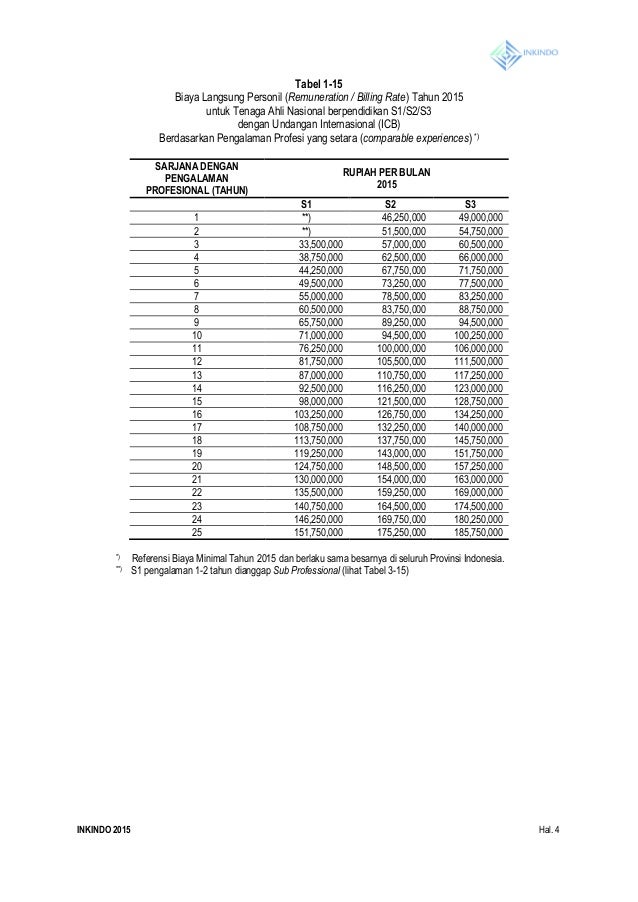 INKINDO

Tabel 1-15
Biaya Langsung Personil (Remuneration / Billing Rate) Tahun 2015
untuk Tenaga Ahli Nasional berpendidikan S1/S2/S3
dengan Undangan Internasional (ICB)
Berdasarkan Pengalaman Profesi yang setara (comparable experiences) *)

| SARJANA DENGAN PENGALAMAN PROFESIONAL (TAHUN) | RUPIAH PER BULAN 2015 | | |
|---|---|---|---|
| | S1 | S2 | S3 |
| 1 | **) | 46,250,000 | 49,000,000 |
| 2 | **) | 51,500,000 | 54,750,000 |
| 3 | 33,500,000 | 57,000,000 | 60,500,000 |
| 4 | 38,750,000 | 62,500,000 | 66,000,000 |
| 5 | 44,250,000 | 67,750,000 | 71,750,000 |
| 6 | 49,500,000 | 73,250,000 | 77,500,000 |
| 7 | 55,000,000 | 78,500,000 | 83,250,000 |
| 8 | 60,500,000 | 83,750,000 | 88,750,000 |
| 9 | 65,750,000 | 89,250,000 | 94,500,000 |
| 10 | 71,000,000 | 94,500,000 | 100,250,000 |
| 11 | 76,250,000 | 100,000,000 | 106,000,000 |
| 12 | 81,750,000 | 105,500,000 | 111,500,000 |
| 13 | 87,000,000 | 110,750,000 | 117,250,000 |
| 14 | 92,500,000 | 116,250,000 | 123,000,000 |
| 15 | 98,000,000 | 121,500,000 | 128,750,000 |
| 16 | 103,250,000 | 126,750,000 | 134,250,000 |
| 17 | 108,750,000 | 132,250,000 | 140,000,000 |
| 18 | 113,750,000 | 137,750,000 | 145,750,000 |
| 19 | 119,250,000 | 143,000,000 | 151,750,000 |
| 20 | 124,750,000 | 148,500,000 | 157,250,000 |
| 21 | 130,000,000 | 154,000,000 | 163,000,000 |
| 22 | 135,500,000 | 159,250,000 | 169,000,000 |
| 23 | 140,750,000 | 164,500,000 | 174,500,000 |
| 24 | 146,250,000 | 169,750,000 | 180,250,000 |
| 25 | 151,750,000 | 175,250,000 | 185,750,000 |

*) Referensi Biaya Minimal Tahun 2015 dan berlaku sama besarnya di seluruh Provinsi Indonesia.
**) S1 pengalaman 1-2 tahun dianggap Sub Professional (lihat Tabel 3-15)

INKINDO 2015
Hal. 4